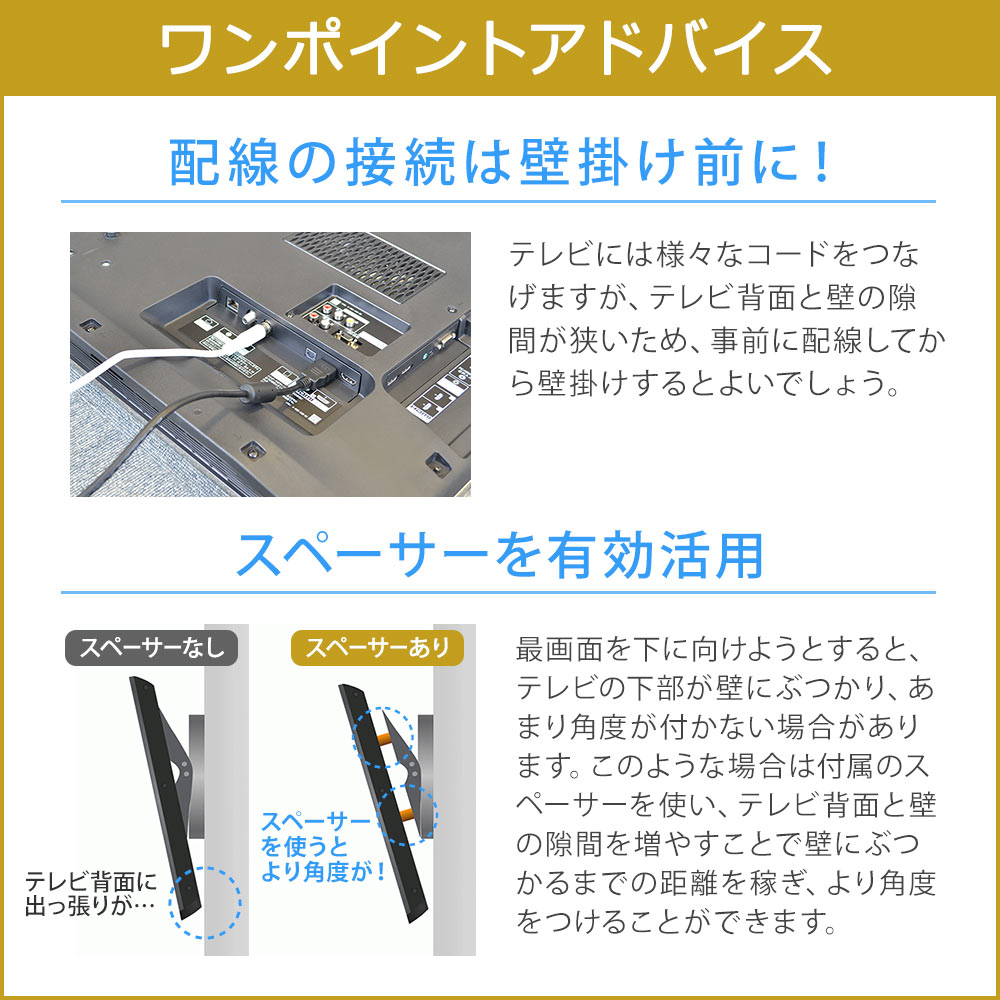 ワンポイントアドバイス

配線の接続は壁掛け前に！

テレビには様々なコードをつなげますが、テレビ背面と壁の隙間が狭いため、事前に配線してから壁掛けするとよいでしょう。

スペーサーを有効活用

スペーサーなし

テレビ背面に出っ張りが…

スペーサーあり

スペーサーを使うとより角度が！

最画面を下に向けようとすると、テレビの下部が壁にぶつかり、あまり角度が付かない場合があります。このような場合は付属のスペーサーを使い、テレビ背面と壁の隙間を増やすことで壁にぶつかるまでの距離を稼ぎ、より角度をつけることができます。